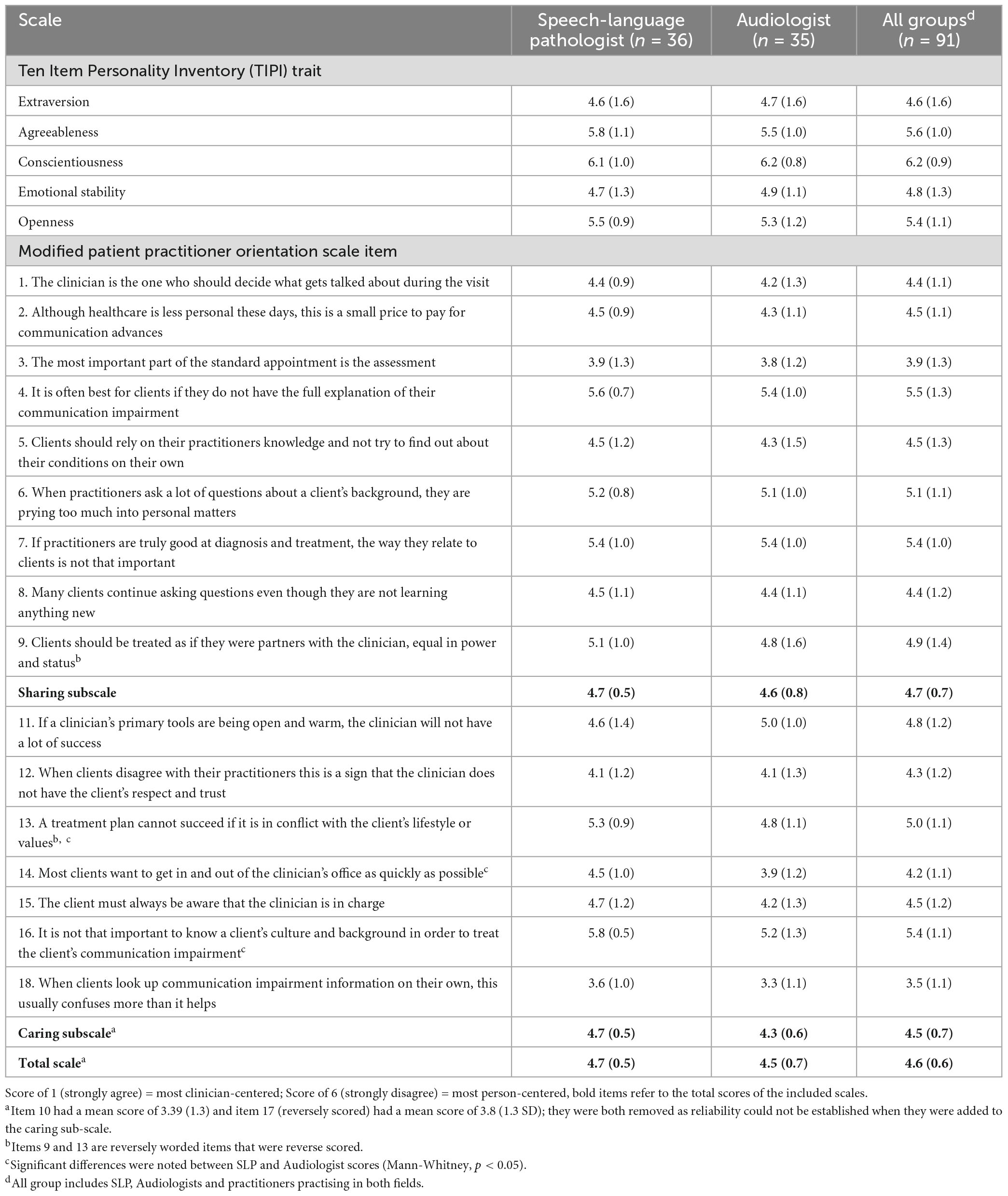 | Scale | Speech-language pathologist ($n$ = 36) | Audiologist ($n$ = 35) | All groups$^d$ ($n$ = 91) |
|---|---|---|---|
| Ten Item Personality Inventory (TIPI) trait | | | |
| Extraversion | 4.6 (1.6) | 4.7 (1.6) | 4.6 (1.6) |
| Agreeableness | 5.8 (1.1) | 5.5 (1.0) | 5.6 (1.0) |
| Conscientiousness | 6.1 (1.0) | 6.2 (0.8) | 6.2 (0.9) |
| Emotional stability | 4.7 (1.3) | 4.9 (1.1) | 4.8 (1.3) |
| Openness | 5.5 (0.9) | 5.3 (1.2) | 5.4 (1.1) |
| Modified patient practitioner orientation scale item | | | |
| 1. The clinician is the one who should decide what gets talked about during the visit | 4.4 (0.9) | 4.2 (1.3) | 4.4 (1.1) |
| 2. Although healthcare is less personal these days, this is a small price to pay for communication advances | 4.5 (0.9) | 4.3 (1.1) | 4.5 (1.1) |
| 3. The most important part of the standard appointment is the assessment | 3.9 (1.3) | 3.8 (1.2) | 3.9 (1.3) |
| 4. It is often best for clients if they do not have the full explanation of their communication impairment | 5.6 (0.7) | 5.4 (1.0) | 5.5 (1.3) |
| 5. Clients should rely on their practitioners knowledge and not try to find out about their conditions on their own | 4.5 (1.2) | 4.3 (1.5) | 4.5 (1.3) |
| 6. When practitioners ask a lot of questions about a client's background, they are prying too much into personal matters | 5.2 (0.8) | 5.1 (1.0) | 5.1 (1.1) |
| 7. If practitioners are truly good at diagnosis and treatment, the way they relate to clients is not that important | 5.4 (1.0) | 5.4 (1.0) | 5.4 (1.0) |
| 8. Many clients continue asking questions even though they are not learning anything new | 4.5 (1.1) | 4.4 (1.1) | 4.4 (1.2) |
| 9. Clients should be treated as if they were partners with the clinician, equal in power and status$^b$ | 5.1 (1.0) | 4.8 (1.6) | 4.9 (1.4) |
| **Sharing subscale** | **4.7 (0.5)** | **4.6 (0.8)** | **4.7 (0.7)** |
| 11. If a clinician's primary tools are being open and warm, the clinician will not have a lot of success | 4.6 (1.4) | 5.0 (1.0) | 4.8 (1.2) |
| 12. When clients disagree with their practitioners this is a sign that the clinician does not have the client's respect and trust | 4.1 (1.2) | 4.1 (1.3) | 4.3 (1.2) |
| 13. A treatment plan cannot succeed if it is in conflict with the client's lifestyle or values$^{b, c}$ | 5.3 (0.9) | 4.8 (1.1) | 5.0 (1.1) |
| 14. Most clients want to get in and out of the clinician's office as quickly as possible$^c$ | 4.5 (1.0) | 3.9 (1.2) | 4.2 (1.1) |
| 15. The client must always be aware that the clinician is in charge | 4.7 (1.2) | 4.2 (1.3) | 4.5 (1.2) |
| 16. It is not that important to know a client's culture and background in order to treat the client's communication impairment$^c$ | 5.8 (0.5) | 5.2 (1.3) | 5.4 (1.1) |
| 18. When clients look up communication impairment information on their own, this usually confuses more than it helps | 3.6 (1.0) | 3.3 (1.1) | 3.5 (1.1) |
| **Caring subscale$^a$** | **4.7 (0.5)** | **4.3 (0.6)** | **4.5 (0.7)** |
| **Total scale$^a$** | **4.7 (0.5)** | **4.5 (0.7)** | **4.6 (0.6)** |

Score of 1 (strongly agree) = most clinician-centered; Score of 6 (strongly disagree) = most person-centered, bold items refer to the total scores of the included scales.
$^a$Item 10 had a mean score of 3.39 (1.3) and item 17 (reversely scored) had a mean score of 3.8 (1.3 SD); they were both removed as reliability could not be established when they were added to the caring sub-scale.
$^b$Items 9 and 13 are reversely worded items that were reverse scored.
$^c$Significant differences were noted between SLP and Audiologist scores (Mann-Whitney, $p < 0.05$).
$^d$All group includes SLP, Audiologists and practitioners practising in both fields.